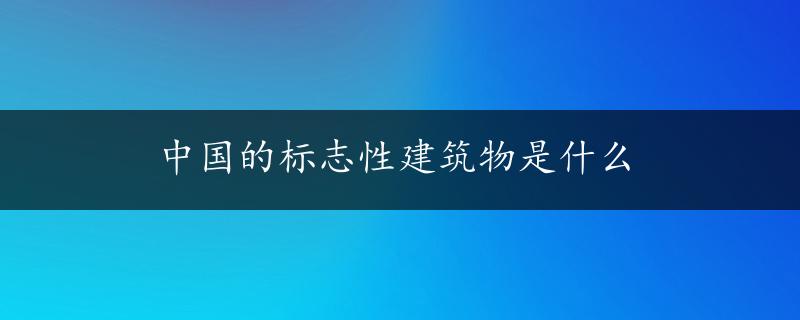 中国的标志性建筑物是什么